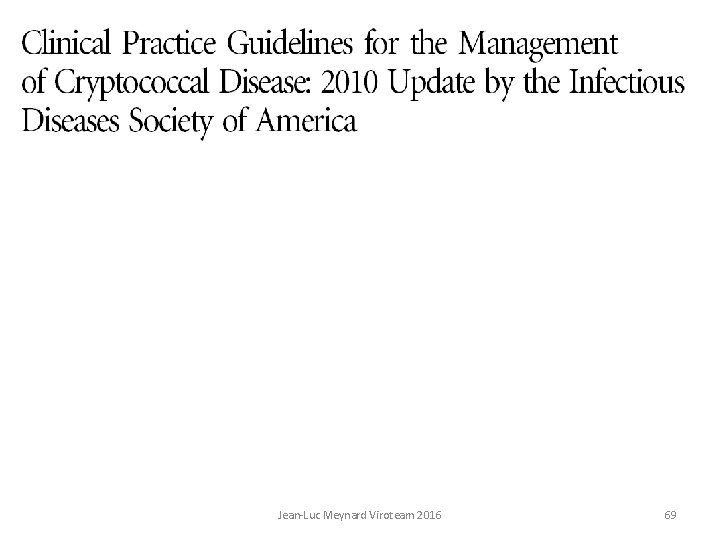 Clinical Practice Guidelines for the Management of Cryptococcal Disease: 2010 Update by the Infectious Diseases Society of America

Jean-Luc Meynard Viroteam 2016

69